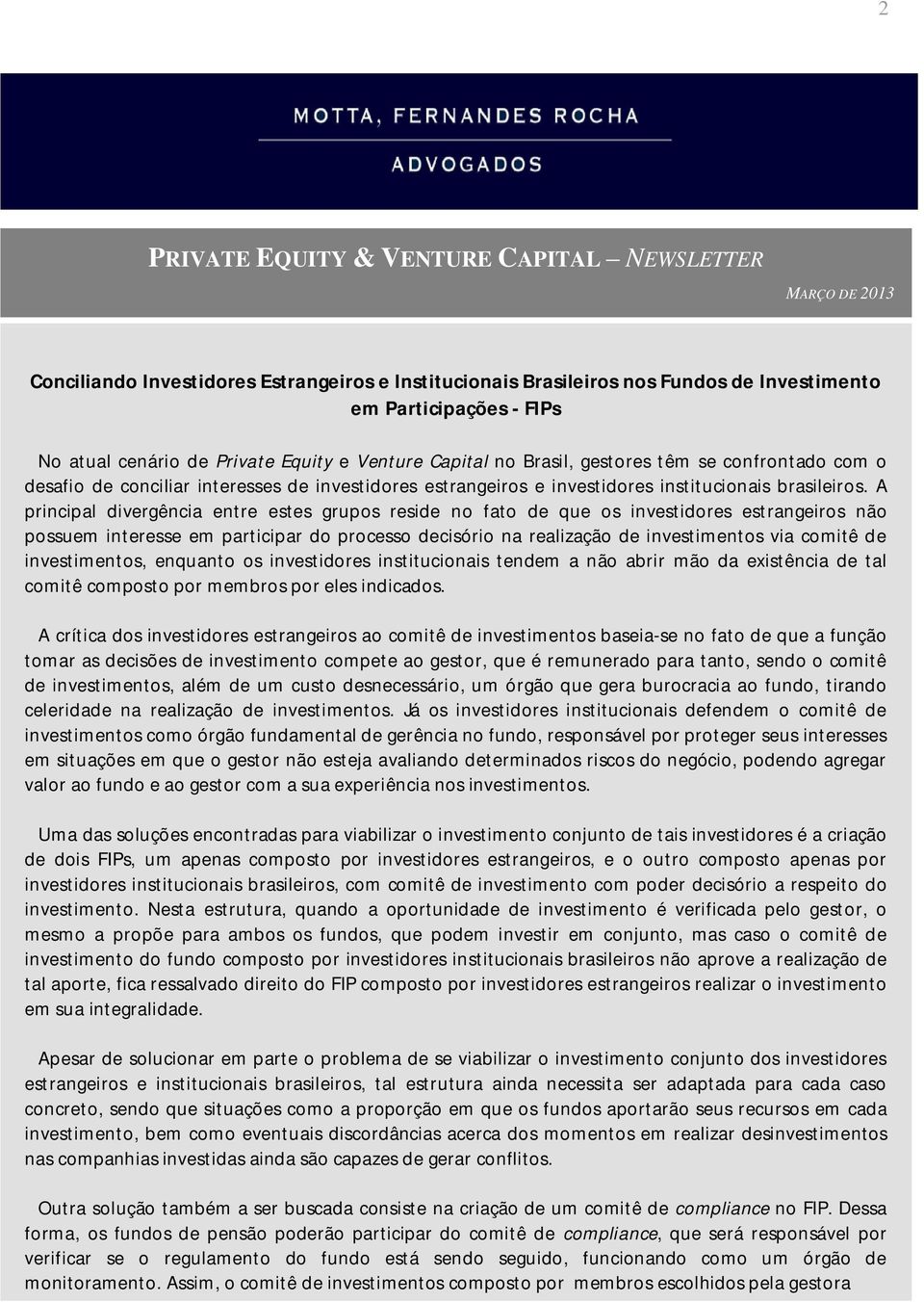 2

MOTTA, FERNANDES ROCHA
ADVOGADOS

PRIVATE EQUITY & VENTURE CAPITAL – NEWSLETTER

MARÇO DE 2013

Conciliando Investidores Estrangeiros e Institucionais Brasileiros nos Fundos de Investimento em Participações - FIPs

No atual cenário de Private Equity e Venture Capital no Brasil, gestores têm se confrontado com o desafio de conciliar interesses de investidores estrangeiros e investidores institucionais brasileiros. A principal divergência entre estes grupos reside no fato de que os investidores estrangeiros não possuem interesse em participar do processo decisório na realização de investimentos via comitê de investimentos, enquanto os investidores institucionais tendem a não abrir mão da existência de tal comitê composto por membros por eles indicados.

A crítica dos investidores estrangeiros ao comitê de investimentos baseia-se no fato de que a função tomar as decisões de investimento compete ao gestor, que é remunerado para tanto, sendo o comitê de investimentos, além de um custo desnecessário, um órgão que gera burocracia ao fundo, tirando celeridade na realização de investimentos. Já os investidores institucionais defendem o comitê de investimentos como órgão fundamental de gerência no fundo, responsável por proteger seus interesses em situações em que o gestor não esteja avaliando determinados riscos do negócio, podendo agregar valor ao fundo e ao gestor com a sua experiência nos investimentos.

Uma das soluções encontradas para viabilizar o investimento conjunto de tais investidores é a criação de dois FIPs, um apenas composto por investidores estrangeiros, e o outro composto apenas por investidores institucionais brasileiros, com comitê de investimento com poder decisório a respeito do investimento. Nesta estrutura, quando a oportunidade de investimento é verificada pelo gestor, o mesmo a propõe para ambos os fundos, que podem investir em conjunto, mas caso o comitê de investimento do fundo composto por investidores institucionais brasileiros não aprove a realização de tal aporte, fica ressalvado direito do FIP composto por investidores estrangeiros realizar o investimento em sua integralidade.

Apesar de solucionar em parte o problema de se viabilizar o investimento conjunto dos investidores estrangeiros e institucionais brasileiros, tal estrutura ainda necessita ser adaptada para cada caso concreto, sendo que situações como a proporção em que os fundos aportarão seus recursos em cada investimento, bem como eventuais discordâncias acerca dos momentos em realizar desinvestimentos nas companhias investidas ainda são capazes de gerar conflitos.

Outra solução também a ser buscada consiste na criação de um comitê de compliance no FIP. Dessa forma, os fundos de pensão poderão participar do comitê de compliance, que será responsável por verificar se o regulamento do fundo está sendo seguido, funcionando como um órgão de monitoramento. Assim, o comitê de investimentos composto por membros escolhidos pela gestora